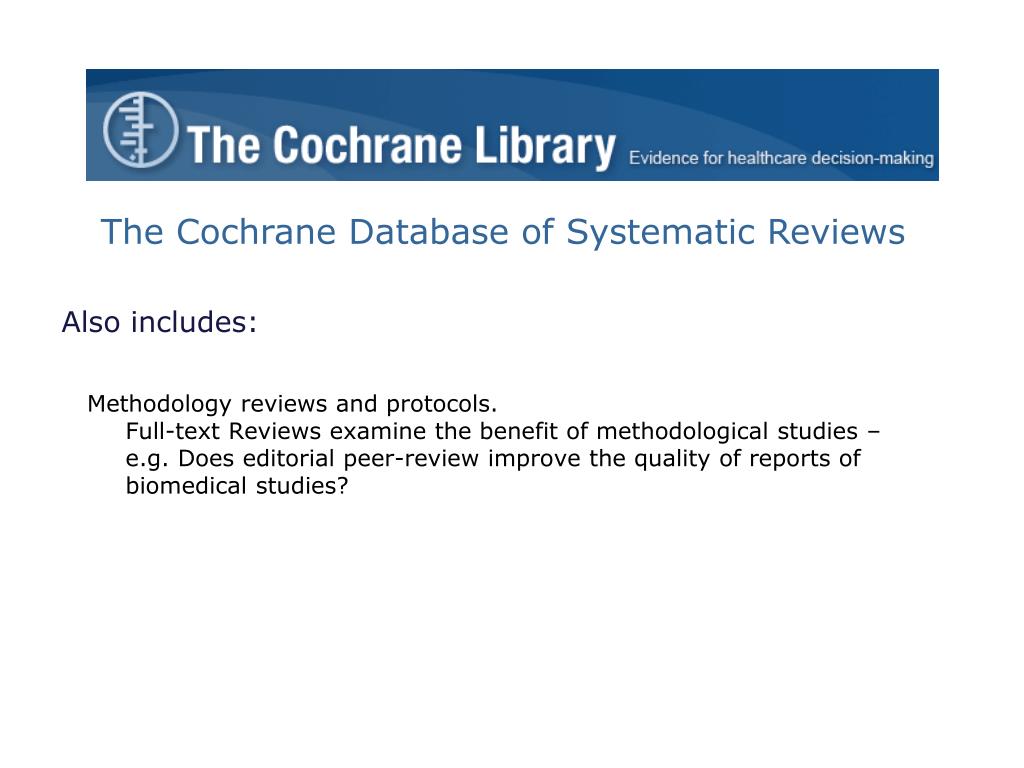 The Cochrane Library Evidence for healthcare decision-making

The Cochrane Database of Systematic Reviews

Also includes:

Methodology reviews and protocols.
Full-text Reviews examine the benefit of methodological studies – e.g. Does editorial peer-review improve the quality of reports of biomedical studies?